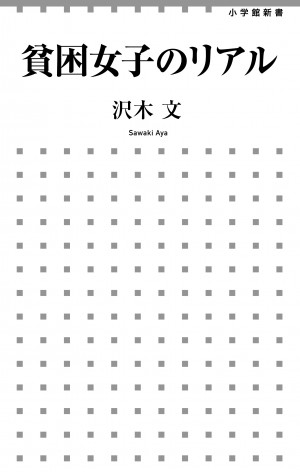 小学館新書

貧困女子のリアル

沢木 文

Sawaki Aya